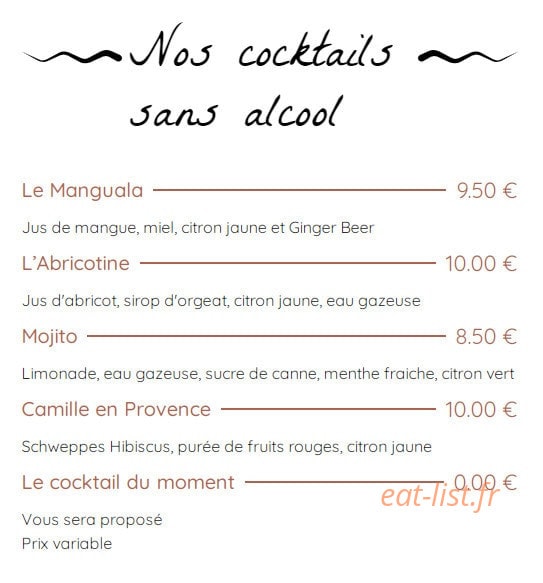 Nos cocktails sans alcool

Le Manguala 9.50 €

Jus de mangue, miel, citron jaune et Ginger Beer

L'Abricotine 10.00 €

Jus d'abricot, sirop d'orgeat, citron jaune, eau gazeuse

Mojito 8.50 €

Limonade, eau gazeuse, sucre de canne, menthe fraiche, citron vert

Camille en Provence 10.00 €

Schweppes Hibiscus, purée de fruits rouges, citron jaune

Le cocktail du moment 0.00 €

Vous sera proposé
Prix variable

eat-list.fr